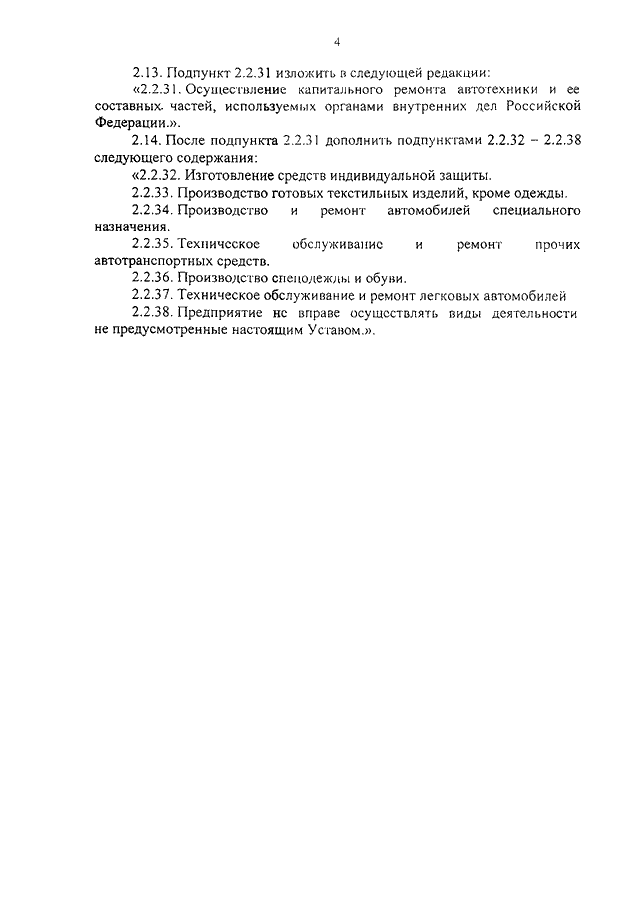 4

2.13. Подпункт 2.2.31 изложить в следующей редакции:

«2.2.31. Осуществление капитального ремонта автотехники и ее составных частей, используемых органами внутренних дел Российской Федерации.».

2.14. После подпункта 2.2.31 дополнить подпунктами 2.2.32 – 2.2.38 следующего содержания:

«2.2.32. Изготовление средств индивидуальной защиты.

2.2.33. Производство готовых текстильных изделий, кроме одежды.

2.2.34. Производство и ремонт автомобилей специального назначения.

2.2.35. Техническое обслуживание и ремонт прочих автотранспортных средств.

2.2.36. Производство спецодежды и обуви.

2.2.37. Техническое обслуживание и ремонт легковых автомобилей

2.2.38. Предприятие не вправе осуществлять виды деятельности не предусмотренные настоящим Уставом.».